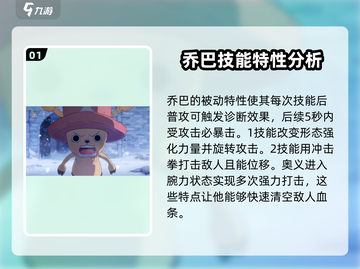 九游

01

乔巴技能特性分析

乔巴的被动特性使其每次技能后普攻可触发诊断效果，后续5秒内受攻击必暴击。1技能改变形态强化力量并旋转攻击。2技能用冲击拳打击敌人且能位移。奥义进入腕力状态实现多次强力打击，这些特点让他能够快速清空敌人血条。